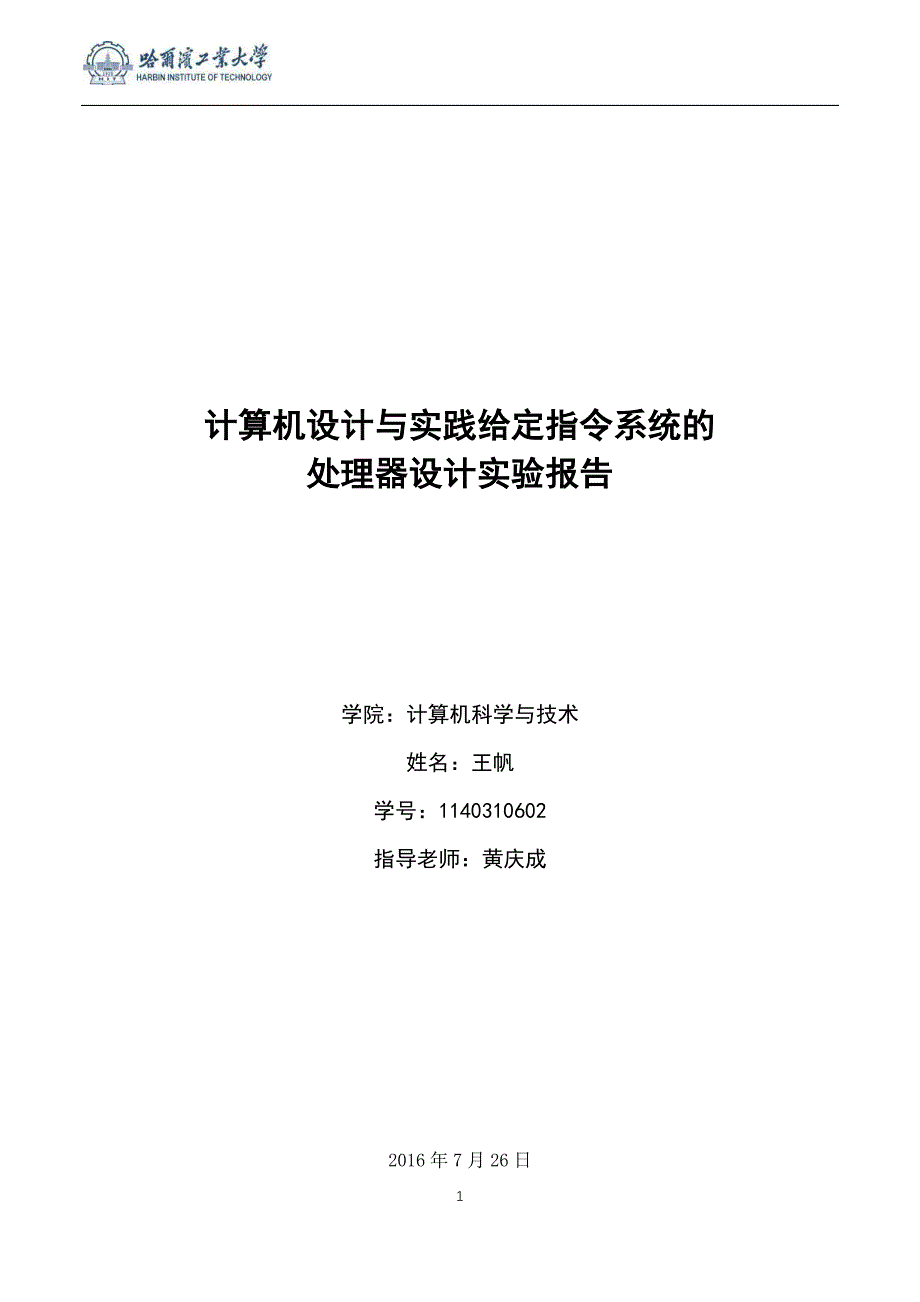 哈爾濱工業大學
HARBIN INSTITUTE OF TECHNOLOGY

计算机设计与实践给定指令系统的
处理器设计实验报告

学院：计算机科学与技术

姓名：王帆

学号：1140310602

指导老师：黄庆成

2016 年 7 月 26 日

1